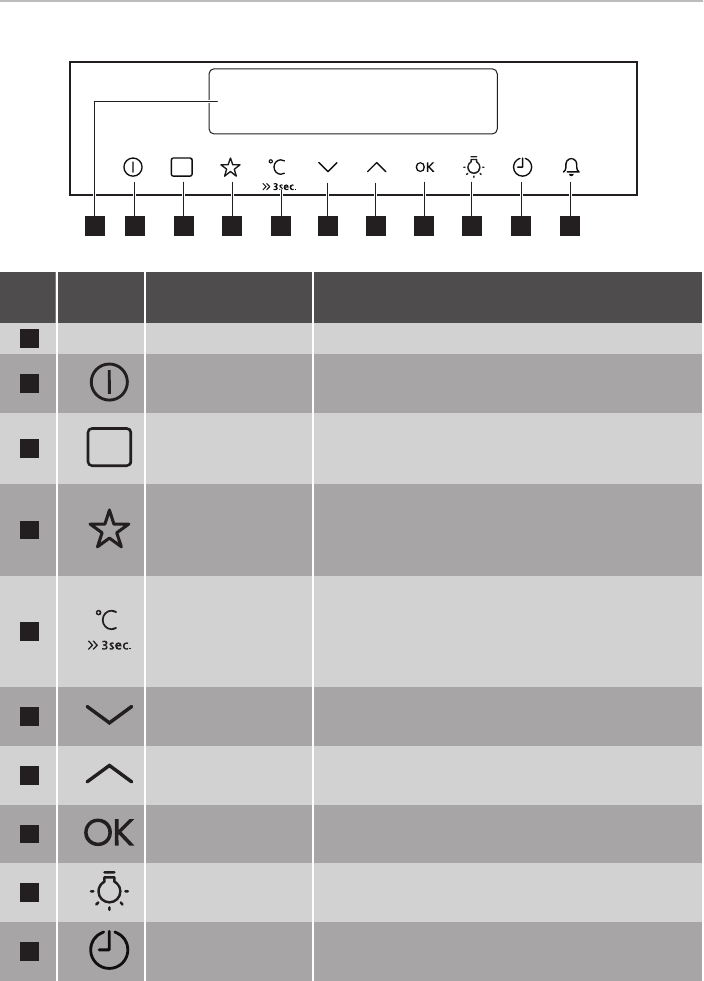 °C
» 3sec.

OK

| | | | |
|---|---|---|---|
| | | | |
| | | | |
| | | | |
| | | | |
| | °C » 3sec. | | |
| | | | |
| | | | |
| | OK | | |
| | | | |
| | | | |